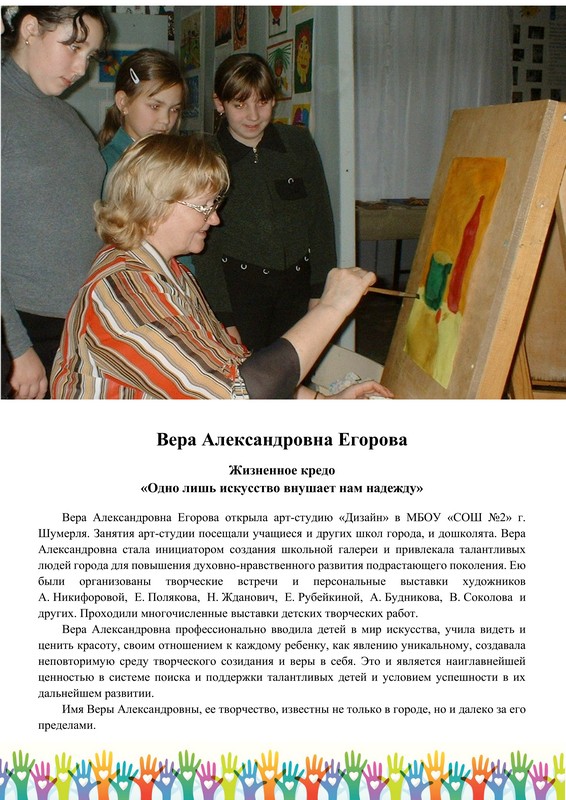 Вера Александровна Егорова

Жизненное кредо
«Одно лишь искусство внушает нам надежду»

Вера Александровна Егорова открыла арт-студию «Дизайн» в МБОУ «СОШ №2» г. Шумерля. Занятия арт-студии посещали учащиеся и других школ города, и дошколята. Вера Александровна стала инициатором создания школьной галереи и привлекала талантливых людей города для повышения духовно-нравственного развития подрастающего поколения. Ею были организованы творческие встречи и персональные выставки художников А. Никифоровой, Е. Полякова, Н. Жданович, Е. Рубейкиной, А. Будникова, В. Соколова и других. Проходили многочисленные выставки детских творческих работ.

Вера Александровна профессионально вводила детей в мир искусства, учила видеть и ценить красоту, своим отношением к каждому ребенку, как явлению уникальному, создавала неповторимую среду творческого созидания и веры в себя. Это и является наиглавнейшей ценностью в системе поиска и поддержки талантливых детей и условием успешности в их дальнейшем развитии.

Имя Веры Александровны, ее творчество, известны не только в городе, но и далеко за его пределами.